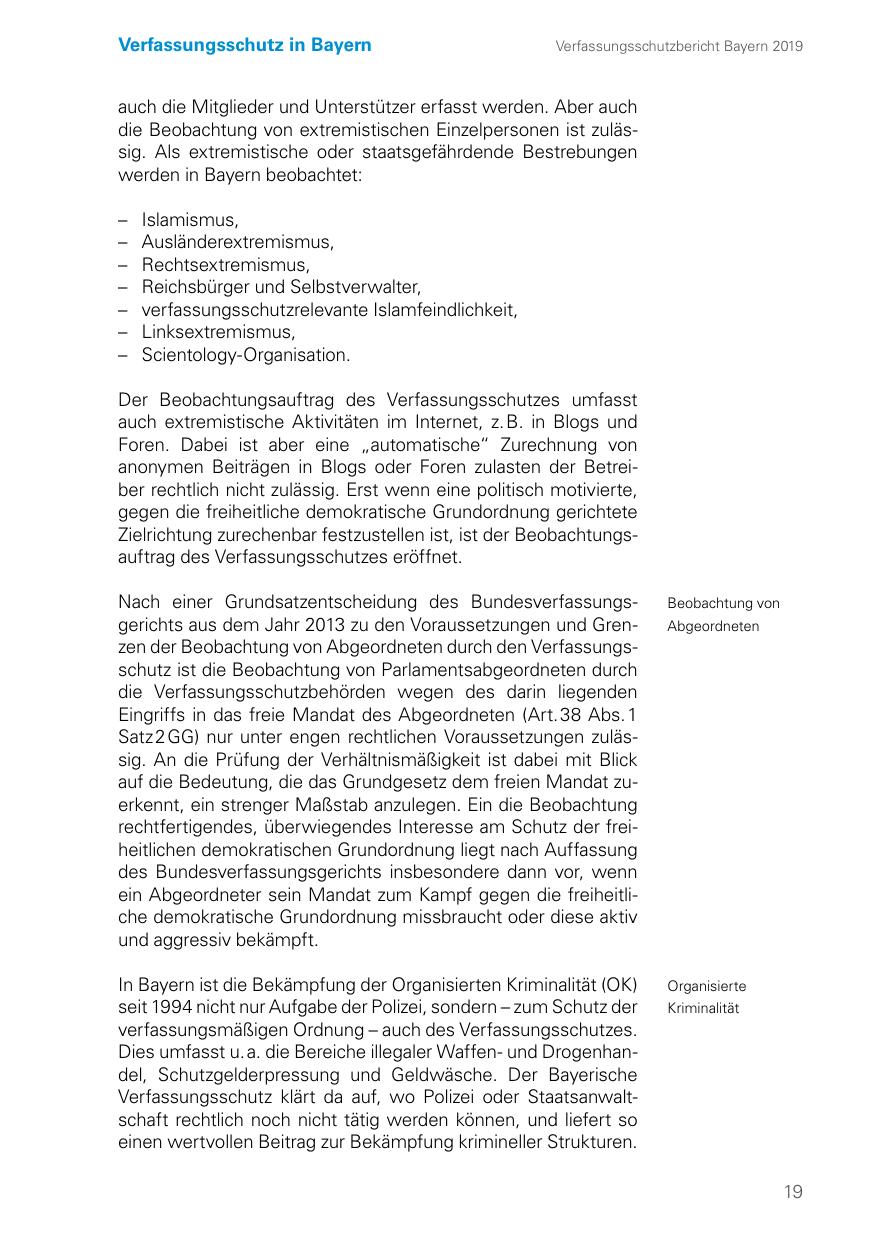 Verfassungsschutz in Bayern

Verfassungsschutzbericht Bayern 2019

auch die Mitglieder und Unterstützer erfasst werden. Aber auch die Beobachtung von extremistischen Einzelpersonen ist zulässig. Als extremistische oder staatsgefährdende Bestrebungen werden in Bayern beobachtet:

– Islamismus,
– Ausländerextremismus,
– Rechtsextremismus,
– Reichsbürger und Selbstverwalter,
– verfassungsschutzrelevante Islamfeindlichkeit,
– Linksextremismus,
– Scientology-Organisation.

Der Beobachtungsauftrag des Verfassungsschutzes umfasst auch extremistische Aktivitäten im Internet, z. B. in Blogs und Foren. Dabei ist aber eine „automatische“ Zurechnung von anonymen Beiträgen in Blogs oder Foren zulasten der Betreiber rechtlich nicht zulässig. Erst wenn eine politisch motivierte, gegen die freiheitliche demokratische Grundordnung gerichtete Zielrichtung zurechenbar festzustellen ist, ist der Beobachtungsauftrag des Verfassungsschutzes eröffnet.

Beobachtung von Abgeordneten

Nach einer Grundsatzentscheidung des Bundesverfassungsgerichts aus dem Jahr 2013 zu den Voraussetzungen und Grenzen der Beobachtung von Abgeordneten durch den Verfassungsschutz ist die Beobachtung von Parlamentsabgeordneten durch die Verfassungsschutzbehörden wegen des darin liegenden Eingriffs in das freie Mandat des Abgeordneten (Art. 38 Abs. 1 Satz 2 GG) nur unter engen rechtlichen Voraussetzungen zulässig. An die Prüfung der Verhältnismäßigkeit ist dabei mit Blick auf die Bedeutung, die das Grundgesetz dem freien Mandat zuerkennt, ein strenger Maßstab anzulegen. Ein die Beobachtung rechtfertigendes, überwiegendes Interesse am Schutz der freiheitlichen demokratischen Grundordnung liegt nach Auffassung des Bundesverfassungsgerichts insbesondere dann vor, wenn ein Abgeordneter sein Mandat zum Kampf gegen die freiheitliche demokratische Grundordnung missbraucht oder diese aktiv und aggressiv bekämpft.

Organisierte Kriminalität

In Bayern ist die Bekämpfung der Organisierten Kriminalität (OK) seit 1994 nicht nur Aufgabe der Polizei, sondern – zum Schutz der verfassungsmäßigen Ordnung – auch des Verfassungsschutzes. Dies umfasst u. a. die Bereiche illegaler Waffen- und Drogenhandel, Schutzgelderpressung und Geldwäsche. Der Bayerische Verfassungsschutz klärt da auf, wo Polizei oder Staatsanwaltschaft rechtlich noch nicht tätig werden können, und liefert so einen wertvollen Beitrag zur Bekämpfung krimineller Strukturen.

19